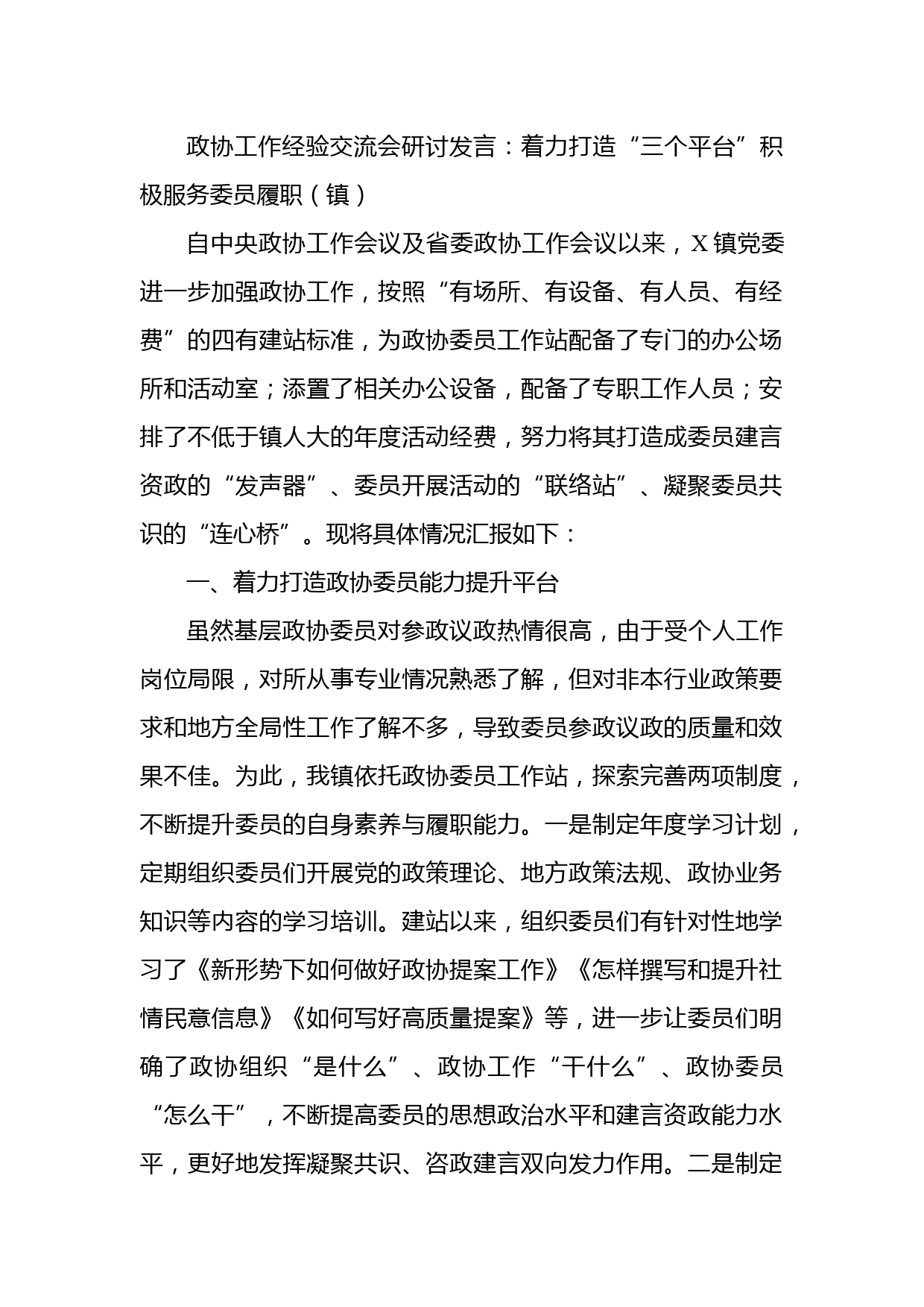 政协工作经验交流会研讨发言：着力打造“三个平台”积极服务委员履职（镇）

自中央政协工作会议及省委政协工作会议以来，X镇党委进一步加强政协工作，按照“有场所、有设备、有人员、有经费”的四有建站标准，为政协委员工作站配备了专门的办公场所和活动室；添置了相关办公设备，配备了专职工作人员；安排了不低于镇人大的年度活动经费，努力将其打造成委员建言资政的“发声器”、委员开展活动的“联络站”、凝聚委员共识的“连心桥”。现将具体情况汇报如下：

一、着力打造政协委员能力提升平台

虽然基层政协委员对参政议政热情很高，由于受个人工作岗位局限，对所从事专业情况熟悉了解，但对非本行业政策要求和地方全局性工作了解不多，导致委员参政议政的质量和效果不佳。为此，我镇依托政协委员工作站，探索完善两项制度，不断提升委员的自身素养与履职能力。一是制定年度学习计划，定期组织委员们开展党的政策理论、地方政策法规、政协业务知识等内容的学习培训。建站以来，组织委员们有针对性地学习了《新形势下如何做好政协提案工作》《怎样撰写和提升社情民意信息》《如何写好高质量提案》等，进一步让委员们明确了政协组织“是什么”、政协工作“干什么”、政协委员“怎么干”，不断提高委员的思想政治水平和建言资政能力水平，更好地发挥凝聚共识、咨政建言双向发力作用。二是制定